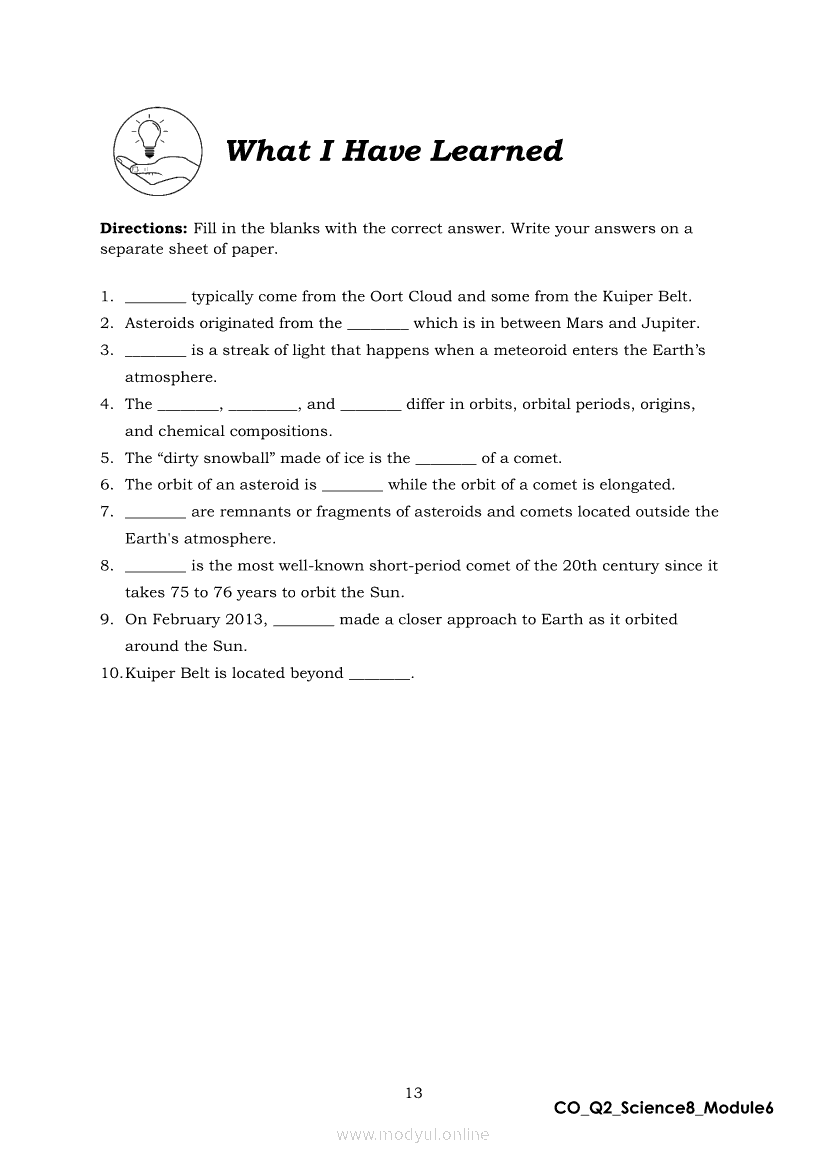 What I Have Learned

**Directions:** Fill in the blanks with the correct answer. Write your answers on a separate sheet of paper.

1. ________ typically come from the Oort Cloud and some from the Kuiper Belt.
2. Asteroids originated from the ________ which is in between Mars and Jupiter.
3. ________ is a streak of light that happens when a meteoroid enters the Earth's atmosphere.
4. The ________, ________, and ________ differ in orbits, orbital periods, origins, and chemical compositions.
5. The "dirty snowball" made of ice is the ________ of a comet.
6. The orbit of an asteroid is ________ while the orbit of a comet is elongated.
7. ________ are remnants or fragments of asteroids and comets located outside the Earth's atmosphere.
8. ________ is the most well-known short-period comet of the 20th century since it takes 75 to 76 years to orbit the Sun.
9. On February 2013, ________ made a closer approach to Earth as it orbited around the Sun.
10. Kuiper Belt is located beyond ________.

13

CO_Q2_Science8_Module6

www.modyul.online